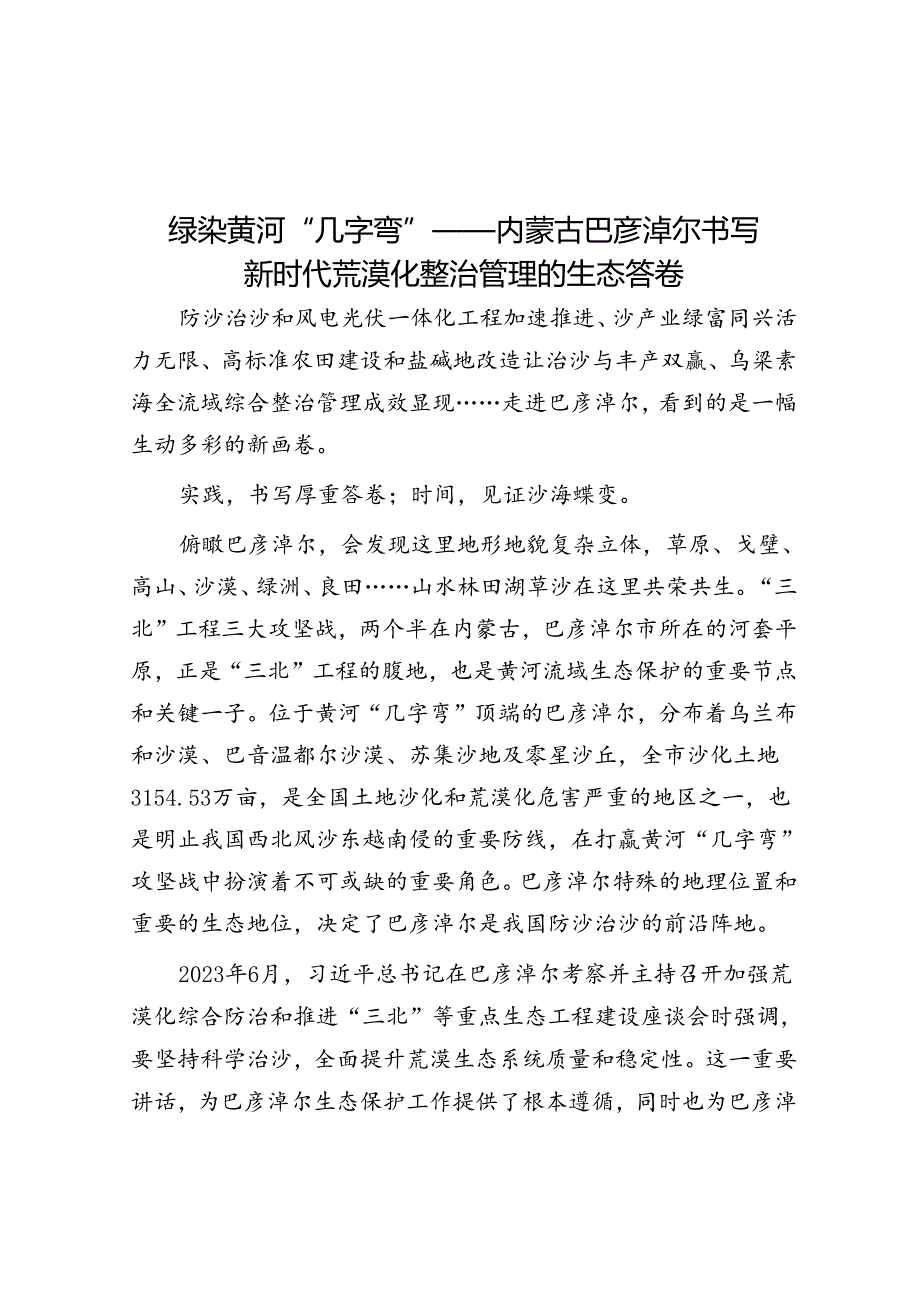 绿染黄河“几字弯”——内蒙古巴彦淖尔书写新时代荒漠化整治管理的生态答卷

防沙治沙和风电光伏一体化工程加速推进、沙产业绿富同兴活力无限、高标准农田建设和盐碱地改造让治沙与丰产双赢、乌梁素海全流域综合整治管理成效显现……走进巴彦淖尔，看到的是一幅生动多彩的新画卷。

实践，书写厚重答卷；时间，见证沙海蝶变。

俯瞰巴彦淖尔，会发现这里地形地貌复杂立体，草原、戈壁、高山、沙漠、绿洲、良田……山水林田湖草沙在这里共荣共生。“三北”工程三大攻坚战，两个半在内蒙古，巴彦淖尔市所在的河套平原，正是“三北”工程的腹地，也是黄河流域生态保护的重要节点和关键一子。位于黄河“几字弯”顶端的巴彦淖尔，分布着乌兰布和沙漠、巴音温都尔沙漠、苏集沙地及零星沙丘，全市沙化土地3154.53万亩，是全国土地沙化和荒漠化危害严重的地区之一，也是明止我国西北风沙东越南侵的重要防线，在打赢黄河“几字弯”攻坚战中扮演着不可或缺的重要角色。巴彦淖尔特殊的地理位置和重要的生态地位，决定了巴彦淖尔是我国防沙治沙的前沿阵地。

2023年6月，习近平总书记在巴彦淖尔考察并主持召开加强荒漠化综合防治和推进“三北”等重点生态工程建设座谈会时强调，要坚持科学治沙，全面提升荒漠生态系统质量和稳定性。这一重要讲话，为巴彦淖尔生态保护工作提供了根本遵循，同时也为巴彦淖